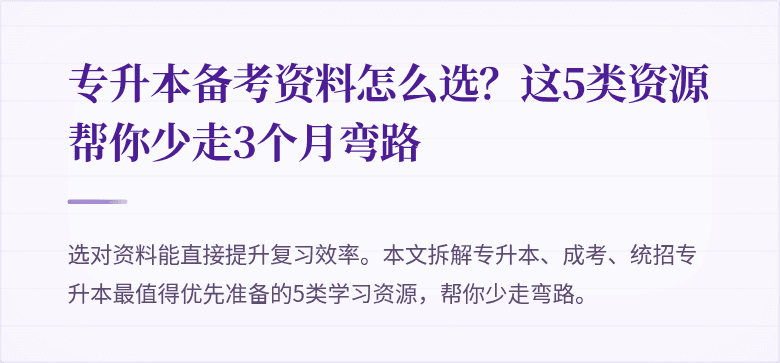 专升本备考资料怎么选？这5类资源帮你少走3个月弯路

选对资料能直接提升复习效率。本文拆解专升本、成考、统招专升本最值得优先准备的5类学习资源，帮你少走弯路。